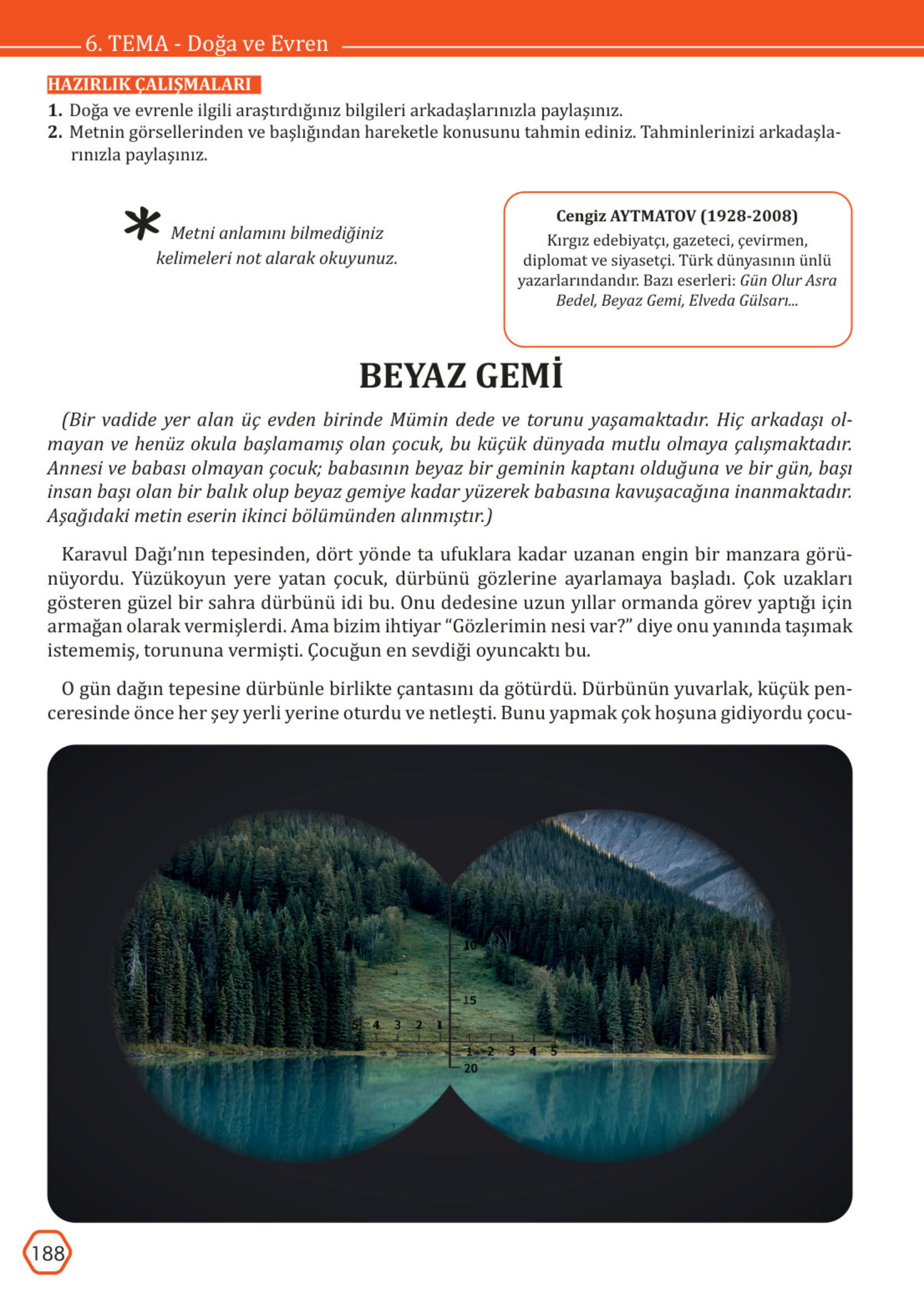 6. TEMA - Doğa ve Evren

HAZIRLIK ÇALIŞMALARI

1. Doğa ve evrenle ilgili araştırdığınız bilgileri arkadaşlarınızla paylaşınız.
2. Metnin görsellerinden ve başlığından hareketle konusunu tahmin ediniz. Tahminlerinizi arkadaşlarınızla paylaşınız.

Metni anlamını bilmediğiniz kelimeleri not alarak okuyunuz.

Cengiz AYTMATOV (1928-2008)
Kırgız edebiyatçı, gazeteci, çevirmen, diplomat ve siyasetçi. Türk dünyasının ünlü yazarlarındandır. Bazı eserleri: Gün Olur Asra Bedel, Beyaz Gemi, Elveda Gülsarı...

BEYAZ GEMİ

(Bir vadide yer alan üç evden birinde Mümin dede ve torunu yaşamaktadır. Hiç arkadaşı olmayan ve henüz okula başlamamış olan çocuk, bu küçük dünyada mutlu olmaya çalışmaktadır. Annesi ve babası olmayan çocuk; babasının beyaz bir geminin kaptanı olduğuna ve bir gün, başı insan başı olan bir balık olup beyaz gemiye kadar yüzerek babasına kavuşacağına inanmaktadır. Aşağıdaki metin eserin ikinci bölümünden alınmıştır.)

Karavul Dağı'nın tepesinden, dört yönde ta ufuklara kadar uzanan engin bir manzara görünüyordu. Yüzükoyun yere yatan çocuk, dürbünü gözlerine ayarlamaya başladı. Çok uzakları gösteren güzel bir sahra dürbünü idi bu. Onu dedesine uzun yıllar ormanda görev yaptığı için armağan olarak vermişlerdi. Ama bizim ihtiyar "Gözlerimin nesi var?" diye onu yanında taşımak istememiş, torununa vermişti. Çocuğun en sevdiği oyuncaktı bu.

O gün dağın tepesine dürbünle birlikte çantasını da götürdü. Dürbünün yuvarlak, küçük penceresinde önce her şey yerli yerine oturdu ve netleşti. Bunu yapmak çok hoşuna gidiyordu çocu-

10
15
5 4 3 2 1
1 2 3 4 5
20

188